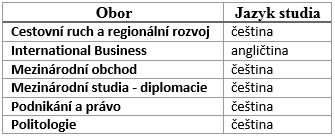 | Obor | Jazyk studia |
|---|---|
| Cestovní ruch a regionální rozvoj | čeština |
| International Business | angličtina |
| Mezinárodní obchod | čeština |
| Mezinárodní studia - diplomacie | čeština |
| Podnikání a právo | čeština |
| Politologie | čeština |